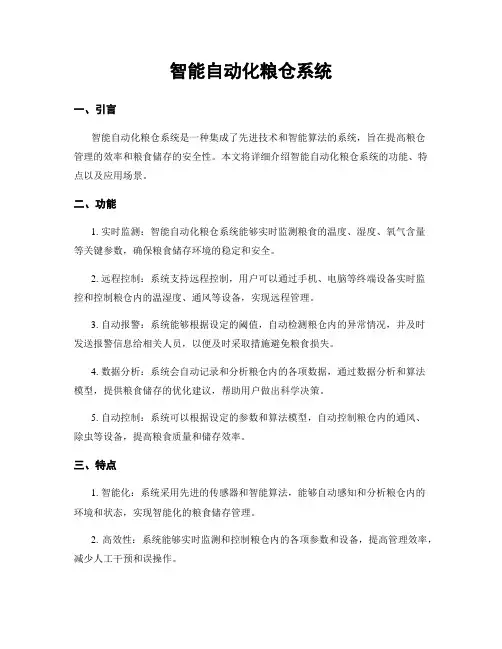 智能自动化粮仓系统

一、引言

智能自动化粮仓系统是一种集成了先进技术和智能算法的系统，旨在提高粮仓管理的效率和粮食储存的安全性。本文将详细介绍智能自动化粮仓系统的功能、特点以及应用场景。

二、功能

1. 实时监测：智能自动化粮仓系统能够实时监测粮食的温度、湿度、氧气含量等关键参数，确保粮食储存环境的稳定和安全。

2. 远程控制：系统支持远程控制，用户可以通过手机、电脑等终端设备实时监控和控制粮仓内的温湿度、通风等设备，实现远程管理。

3. 自动报警：系统能够根据设定的阈值，自动检测粮仓内的异常情况，并及时发送报警信息给相关人员，以便及时采取措施避免粮食损失。

4. 数据分析：系统会自动记录和分析粮仓内的各项数据，通过数据分析和算法模型，提供粮食储存的优化建议，帮助用户做出科学决策。

5. 自动控制：系统可以根据设定的参数和算法模型，自动控制粮仓内的通风、除虫等设备，提高粮食质量和储存效率。

三、特点

1. 智能化：系统采用先进的传感器和智能算法，能够自动感知和分析粮仓内的环境和状态，实现智能化的粮食储存管理。

2. 高效性：系统能够实时监测和控制粮仓内的各项参数和设备，提高管理效率，减少人工干预和误操作。